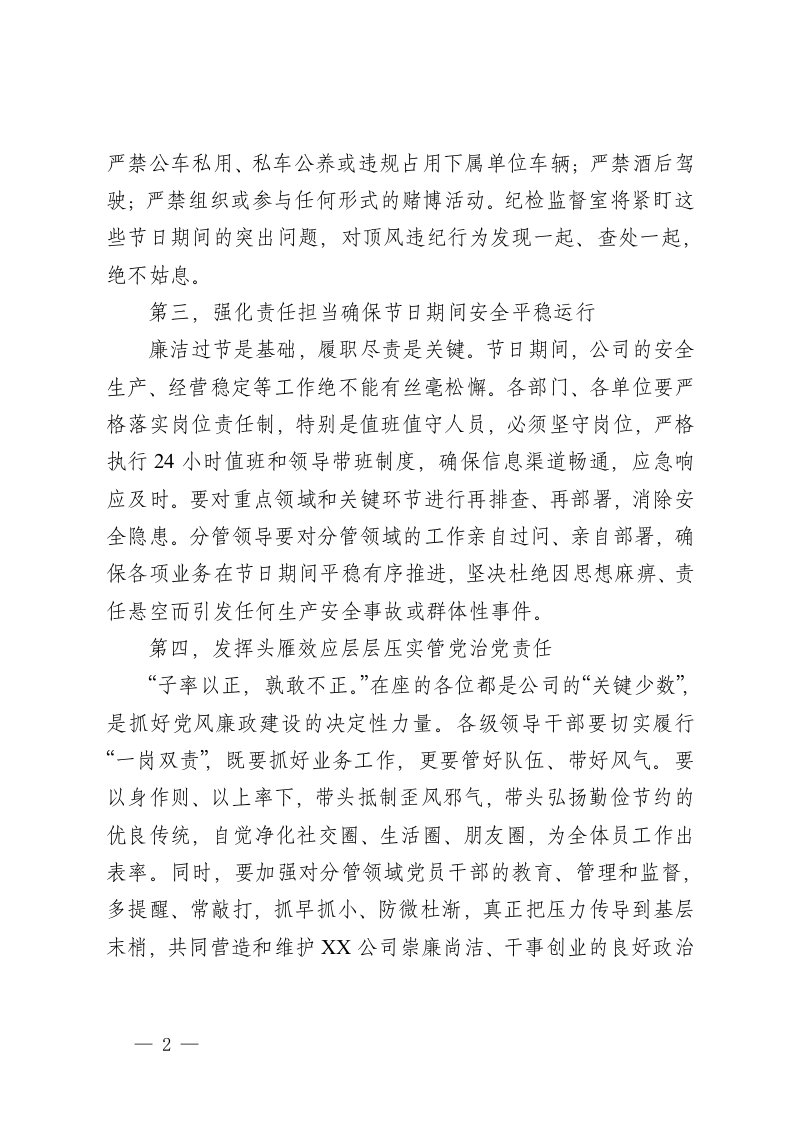 严禁公车私用、私车公养或违规占用下属单位车辆；严禁酒后驾驶；严禁组织或参与任何形式的赌博活动。纪检监督室将紧盯这些节日期间的突出问题，对顶风违纪行为发现一起、查处一起，绝不姑息。

第三，强化责任担当确保节日期间安全平稳运行

廉洁过节是基础，履职尽责是关键。节日期间，公司的安全生产、经营稳定等工作绝不能有丝毫松懈。各部门、各单位要严格落实岗位责任制，特别是值班值守人员，必须坚守岗位，严格执行 24 小时值班和领导带班制度，确保信息渠道畅通，应急响应及时。要对重点领域和关键环节进行再排查、再部署，消除安全隐患。分管领导要对分管领域的工作亲自过问、亲自部署，确保各项业务在节日期间平稳有序推进，坚决杜绝因思想麻痹、责任悬空而引发任何生产安全事故或群体性事件。

第四，发挥头雁效应层层压实管党治党责任

“子率以正，孰敢不正。”在座的各位都是公司的“关键少数”，是抓好党风廉政建设的决定性力量。各级领导干部要切实履行“一岗双责”，既要抓好业务工作，更要管好队伍、带好风气。要以身作则、以上率下，带头抵制歪风邪气，带头弘扬勤俭节约的优良传统，自觉净化社交圈、生活圈、朋友圈，为全体员工作出表率。同时，要加强对分管领域党员干部的教育、管理和监督，多提醒、常敲打，抓早抓小、防微杜渐，真正把压力传导到基层末梢，共同营造和维护 XX 公司崇廉尚洁、干事创业的良好政治

— 2 —